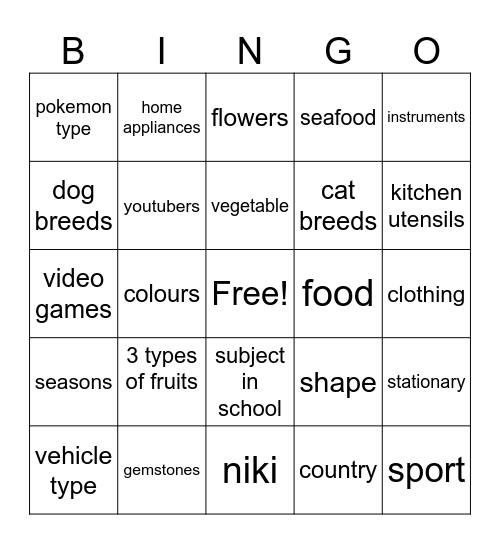 | B | I | N | G | O |
|---|---|---|---|---|
| pokemon type | home appliances | flowers | seafood | instruments |
| dog breeds | youtubers | vegetable | cat breeds | kitchen utensils |
| video games | colours | Free! | food | clothing |
| seasons | 3 types of fruits | subject in school | shape | stationary |
| vehicle type | gemstones | niki | country | sport |